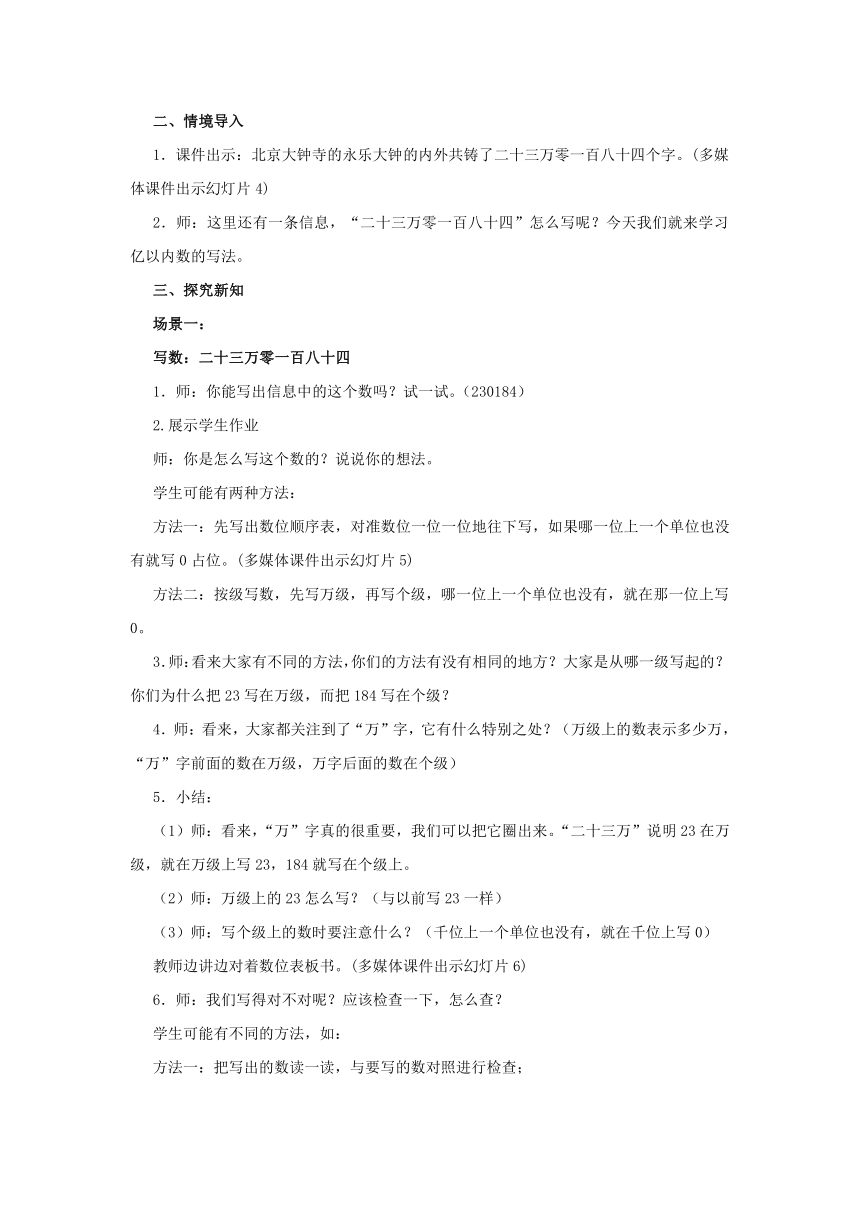 二、情境导入

1．课件出示：北京大钟寺的永乐大钟的内外共铸了二十三万零一百八十四个字。(多媒体课件出示幻灯片 4)

2．师：这里还有一条信息，“二十三万零一百八十四”怎么写呢？今天我们就来学习亿以内数的写法。

三、探究新知

场景一：

写数：二十三万零一百八十四

1．师：你能写出信息中的这个数吗？试一试。(230184)

2.展示学生作业

师：你是怎么写这个数的？说说你的想法。

学生可能有两种方法：

方法一：先写出数位顺序表，对准数位一位一位地往下写，如果哪一位上一个单位也没有就写 0 占位。(多媒体课件出示幻灯片 5)

方法二：按级写数，先写万级，再写个级，哪一位上一个单位也没有，就在那一位上写 0。

3.师：看来大家有不同的方法，你们的方法有没有相同的地方？大家是从哪一级写起的？你们为什么把 23 写在万级，而把 184 写在个级？

4．师：看来，大家都关注到了“万”字，它有什么特别之处？（万级上的数表示多少万，“万”字前面的数在万级，万字后面的数在个级）

5．小结：

（1）师：看来，“万”字真的很重要，我们可以把它圈出来。“二十三万”说明 23 在万级，就在万级上写 23，184 就写在个级上。

（2）师：万级上的 23 怎么写？（与以前写 23 一样）

（3）师：写个级上的数时要注意什么？（千位上一个单位也没有，就在千位上写 0）

教师边讲边对着数位表板书。(多媒体课件出示幻灯片 6)

6．师：我们写得对不对呢？应该检查一下，怎么查？

学生可能有不同的方法，如：

方法一：把写出的数读一读，与要写的数对照进行检查；